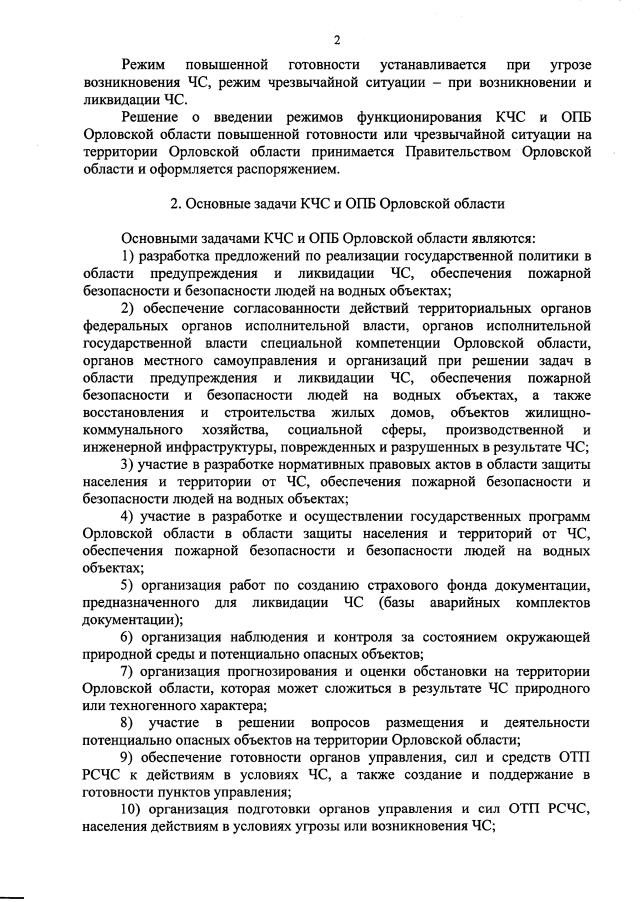 2

Режим повышенной готовности устанавливается при угрозе возникновения ЧС, режим чрезвычайной ситуации – при возникновении и ликвидации ЧС.

Решение о введении режимов функционирования КЧС и ОПБ Орловской области повышенной готовности или чрезвычайной ситуации на территории Орловской области принимается Правительством Орловской области и оформляется распоряжением.

2. Основные задачи КЧС и ОПБ Орловской области

Основными задачами КЧС и ОПБ Орловской области являются:

1) разработка предложений по реализации государственной политики в области предупреждения и ликвидации ЧС, обеспечения пожарной безопасности и безопасности людей на водных объектах;

2) обеспечение согласованности действий территориальных органов федеральных органов исполнительной власти, органов исполнительной государственной власти специальной компетенции Орловской области, органов местного самоуправления и организаций при решении задач в области предупреждения и ликвидации ЧС, обеспечения пожарной безопасности и безопасности людей на водных объектах, а также восстановления и строительства жилых домов, объектов жилищно-коммунального хозяйства, социальной сферы, производственной и инженерной инфраструктуры, поврежденных и разрушенных в результате ЧС;

3) участие в разработке нормативных правовых актов в области защиты населения и территории от ЧС, обеспечения пожарной безопасности и безопасности людей на водных объектах;

4) участие в разработке и осуществлении государственных программ Орловской области в области защиты населения и территорий от ЧС, обеспечения пожарной безопасности и безопасности людей на водных объектах;

5) организация работ по созданию страхового фонда документации, предназначенного для ликвидации ЧС (базы аварийных комплектов документации);

6) организация наблюдения и контроля за состоянием окружающей природной среды и потенциально опасных объектов;

7) организация прогнозирования и оценки обстановки на территории Орловской области, которая может сложиться в результате ЧС природного или техногенного характера;

8) участие в решении вопросов размещения и деятельности потенциально опасных объектов на территории Орловской области;

9) обеспечение готовности органов управления, сил и средств ОТП РСЧС к действиям в условиях ЧС, а также создание и поддержание в готовности пунктов управления;

10) организация подготовки органов управления и сил ОТП РСЧС, населения действиям в условиях угрозы или возникновения ЧС;